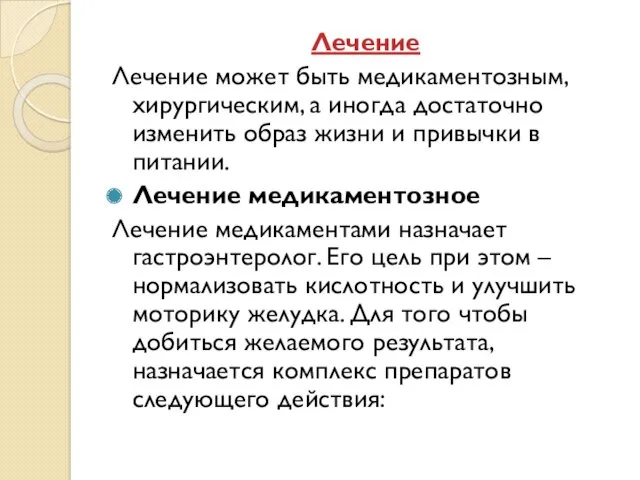 Лечение

Лечение может быть медикаментозным, хирургическим, а иногда достаточно изменить образ жизни и привычки в питании.

Лечение медикаментозное

Лечение медикаментами назначает гастроэнтеролог. Его цель при этом – нормализовать кислотность и улучшить моторику желудка. Для того чтобы добиться желаемого результата, назначается комплекс препаратов следующего действия: